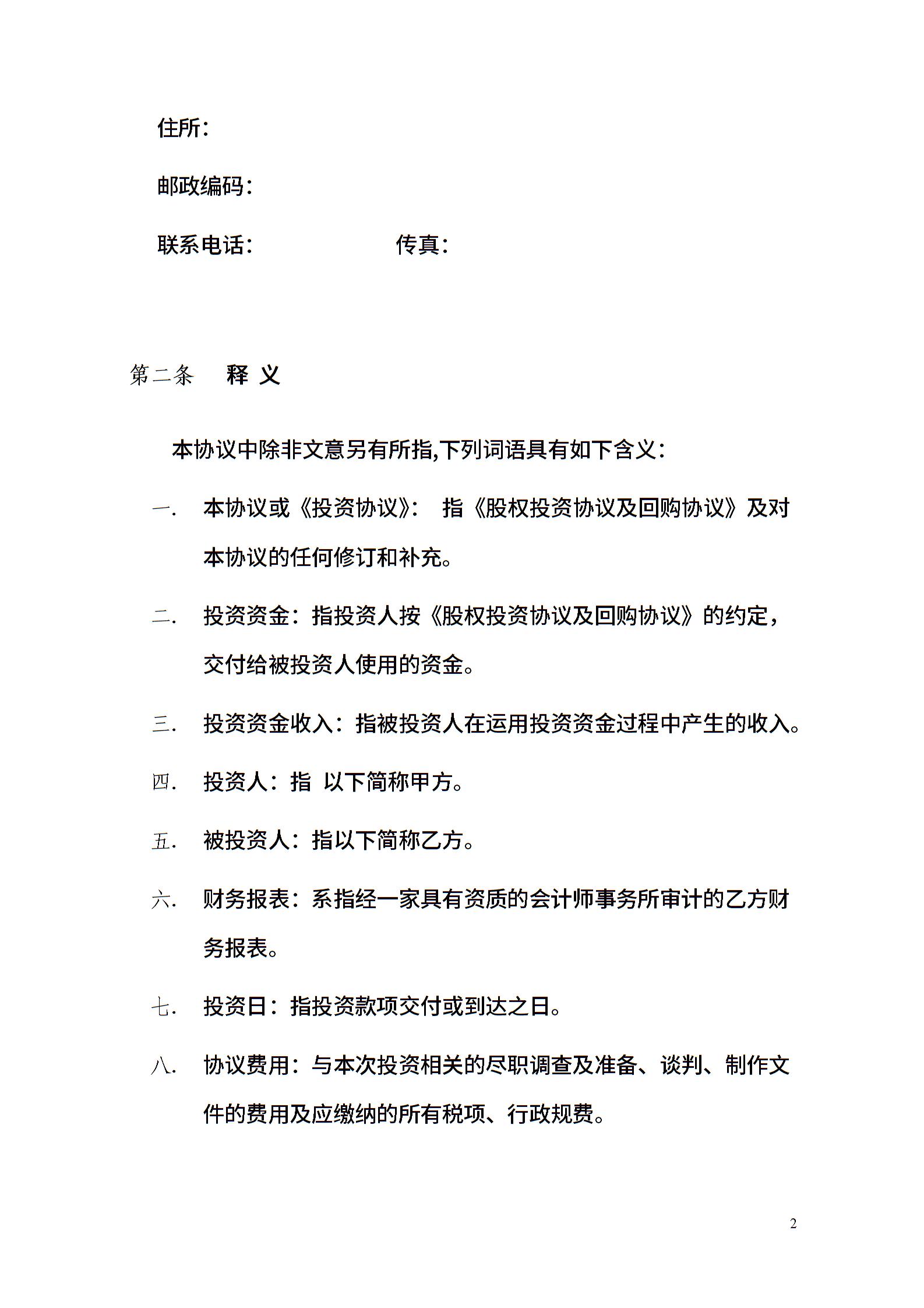 住所：

邮政编码：

联系电话：　　　　　　传真：

第二条　释 义

本协议中除非文意另有所指,下列词语具有如下含义：

一.　本协议或《投资协议》：　指《股权投资协议及回购协议》及对本协议的任何修订和补充。

二.　投资资金：指投资人按《股权投资协议及回购协议》的约定，交付给被投资人使用的资金。

三.　投资资金收入：指被投资人在运用投资资金过程中产生的收入。

四.　投资人：指 以下简称甲方。

五.　被投资人：指以下简称乙方。

六.　财务报表：系指经一家具有资质的会计师事务所审计的乙方财务报表。

七.　投资日：指投资款项交付或到达之日。

八.　协议费用：与本次投资相关的尽职调查及准备、谈判、制作文件的费用及应缴纳的所有税项、行政规费。

2